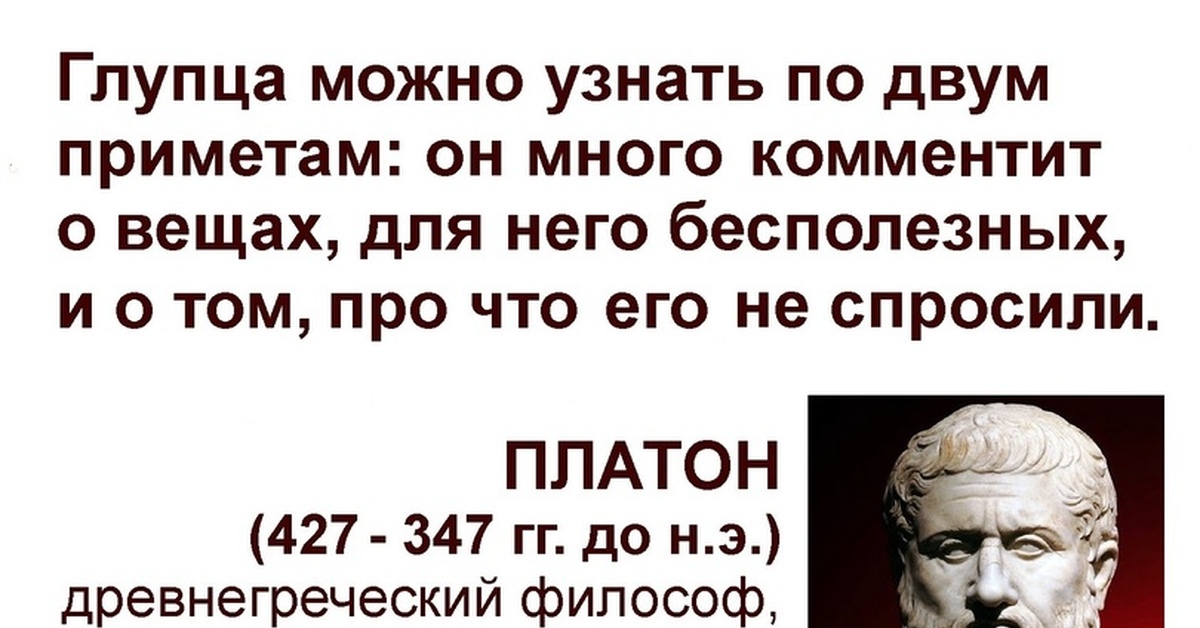 Глупца можно узнать по двум приметам: он много комментит о вещах, для него бесполезных, и о том, про что его не спросили.

ПЛАТОН
(427 - 347 гг. до н.э.)
древнегреческий философ,